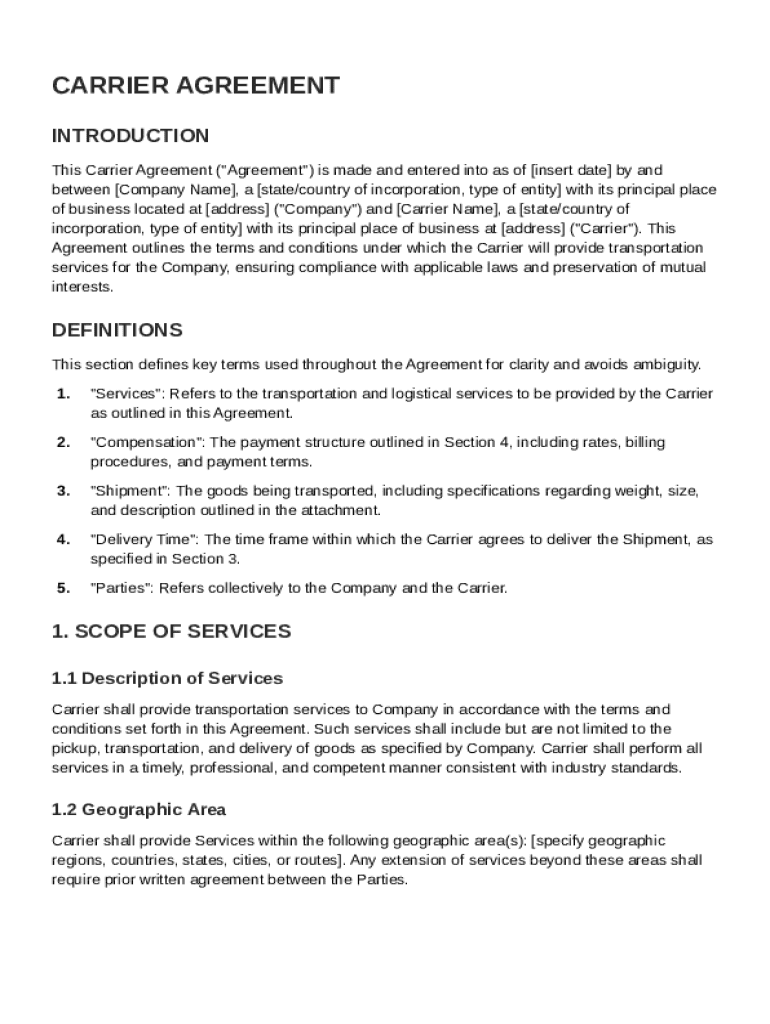 CARRIER AGREEMENT

INTRODUCTION

This Carrier Agreement ("Agreement") is made and entered into as of [insert date] by and between [Company Name], a [state/country of incorporation, type of entity] with its principal place of business located at [address] ("Company") and [Carrier Name], a [state/country of incorporation, type of entity] with its principal place of business at [address] ("Carrier"). This Agreement outlines the terms and conditions under which the Carrier will provide transportation services for the Company, ensuring compliance with applicable laws and preservation of mutual interests.

DEFINITIONS

This section defines key terms used throughout the Agreement for clarity and avoids ambiguity.

1. "Services": Refers to the transportation and logistical services to be provided by the Carrier as outlined in this Agreement.

2. "Compensation": The payment structure outlined in Section 4, including rates, billing procedures, and payment terms.

3. "Shipment": The goods being transported, including specifications regarding weight, size, and description outlined in the attachment.

4. "Delivery Time": The time frame within which the Carrier agrees to deliver the Shipment, as specified in Section 3.

5. "Parties": Refers collectively to the Company and the Carrier.

1. SCOPE OF SERVICES

1.1 Description of Services

Carrier shall provide transportation services to Company in accordance with the terms and conditions set forth in this Agreement. Such services shall include but are not limited to the pickup, transportation, and delivery of goods as specified by Company. Carrier shall perform all services in a timely, professional, and competent manner consistent with industry standards.

1.2 Geographic Area

Carrier shall provide Services within the following geographic area(s): [specify geographic regions, countries, states, cities, or routes]. Any extension of services beyond these areas shall require prior written agreement between the Parties.